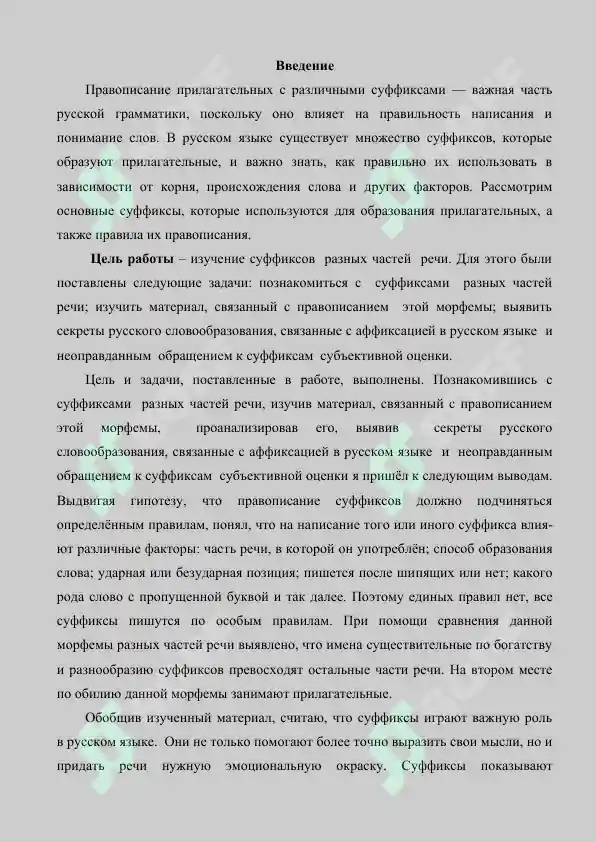 Введение

Правописание прилагательных с различными суффиксами — важная часть русской грамматики, поскольку оно влияет на правильность написания и понимание слов. В русском языке существует множество суффиксов, которые образуют прилагательные, и важно знать, как правильно их использовать в зависимости от корня, происхождения слова и других факторов. Рассмотрим основные суффиксы, которые используются для образования прилагательных, а также правила их правописания.

Цель работы – изучение суффиксов разных частей речи. Для этого были поставлены следующие задачи: познакомиться с суффиксами разных частей речи; изучить материал, связанный с правописанием этой морфемы; выявить секреты русского словообразования, связанные с аффиксацией в русском языке и неоправданным обращением к суффиксам субъективной оценки.

Цель и задачи, поставленные в работе, выполнены. Познакомившись с суффиксами разных частей речи, изучив материал, связанный с правописанием этой морфемы, проанализировав его, выявив секреты русского словообразования, связанные с аффиксацией в русском языке и неоправданным обращением к суффиксам субъективной оценки я пришёл к следующим выводам. Выдвигая гипотезу, что правописание суффиксов должно подчиняться определённым правилам, понял, что на написание того или иного суффикса влияют различные факторы: часть речи, в которой он употреблён; способ образования слова; ударная или безударная позиция; пишется после шипящих или нет; какого рода слово с пропущенной буквой и так далее. Поэтому единых правил нет, все суффиксы пишутся по особым правилам. При помощи сравнения данной морфемы разных частей речи выявлено, что имена существительные по богатству и разнообразию суффиксов превосходят остальные части речи. На втором месте по обилию данной морфемы занимают прилагательные.

Обобщив изученный материал, считаю, что суффиксы играют важную роль в русском языке. Они не только помогают более точно выразить свои мысли, но и придать речи нужную эмоциональную окраску. Суффиксы показывают